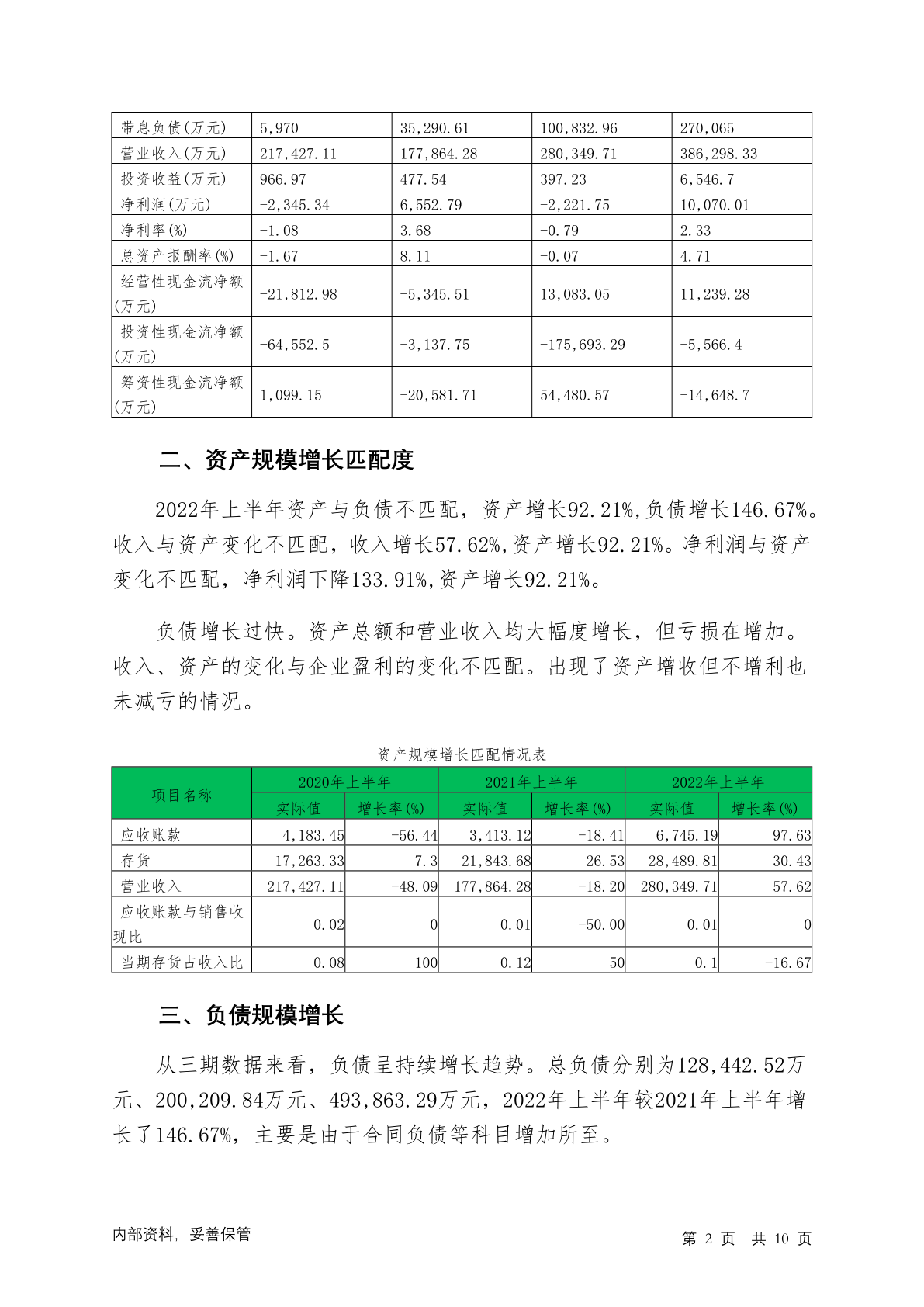 | 带息负债(万元) | 5,970 | 35,290.61 | 100,832.96 | 270,065 |
|---|---|---|---|---|
| 营业收入(万元) | 217,427.11 | 177,864.28 | 280,349.71 | 386,298.33 |
| 投资收益(万元) | 966.97 | 477.54 | 397.23 | 6,546.7 |
| 净利润(万元) | -2,345.34 | 6,552.79 | -2,221.75 | 10,070.01 |
| 净利率(%) | -1.08 | 3.68 | -0.79 | 2.33 |
| 总资产报酬率(%) | -1.67 | 8.11 | -0.07 | 4.71 |
| 经营性现金流净额(万元) | -21,812.98 | -5,345.51 | 13,083.05 | 11,239.28 |
| 投资性现金流净额(万元) | -64,552.5 | -3,137.75 | -175,693.29 | -5,566.4 |
| 筹资性现金流净额(万元) | 1,099.15 | -20,581.71 | 54,480.57 | -14,648.7 |

二、资产规模增长匹配度

2022年上半年资产与负债不匹配，资产增长92.21%,负债增长146.67%。收入与资产变化不匹配，收入增长57.62%,资产增长92.21%。净利润与资产变化不匹配，净利润下降133.91%,资产增长92.21%。

负债增长过快。资产总额和营业收入均大幅度增长，但亏损在增加。收入、资产的变化与企业盈利的变化不匹配。出现了资产增收但不增利也未减亏的情况。

资产规模增长匹配情况表

| 项目名称 | 2020年上半年 | | 2021年上半年 | | 2022年上半年 | |
|---|---|---|---|---|---|---|
| | 实际值 | 增长率(%) | 实际值 | 增长率(%) | 实际值 | 增长率(%) |
| 应收账款 | 4,183.45 | -56.44 | 3,413.12 | -18.41 | 6,745.19 | 97.63 |
| 存货 | 17,263.33 | 7.3 | 21,843.68 | 26.53 | 28,489.81 | 30.43 |
| 营业收入 | 217,427.11 | -48.09 | 177,864.28 | -18.20 | 280,349.71 | 57.62 |
| 应收账款与销售收现比 | 0.02 | 0 | 0.01 | -50.00 | 0.01 | 0 |
| 当期存货占收入比 | 0.08 | 100 | 0.12 | 50 | 0.1 | -16.67 |

三、负债规模增长

从三期数据来看，负债呈持续增长趋势。总负债分别为128,442.52万元、200,209.84万元、493,863.29万元，2022年上半年较2021年上半年增长了146.67%，主要是由于合同负债等科目增加所至。

内部资料，妥善保管

第 2 页 共 10 页